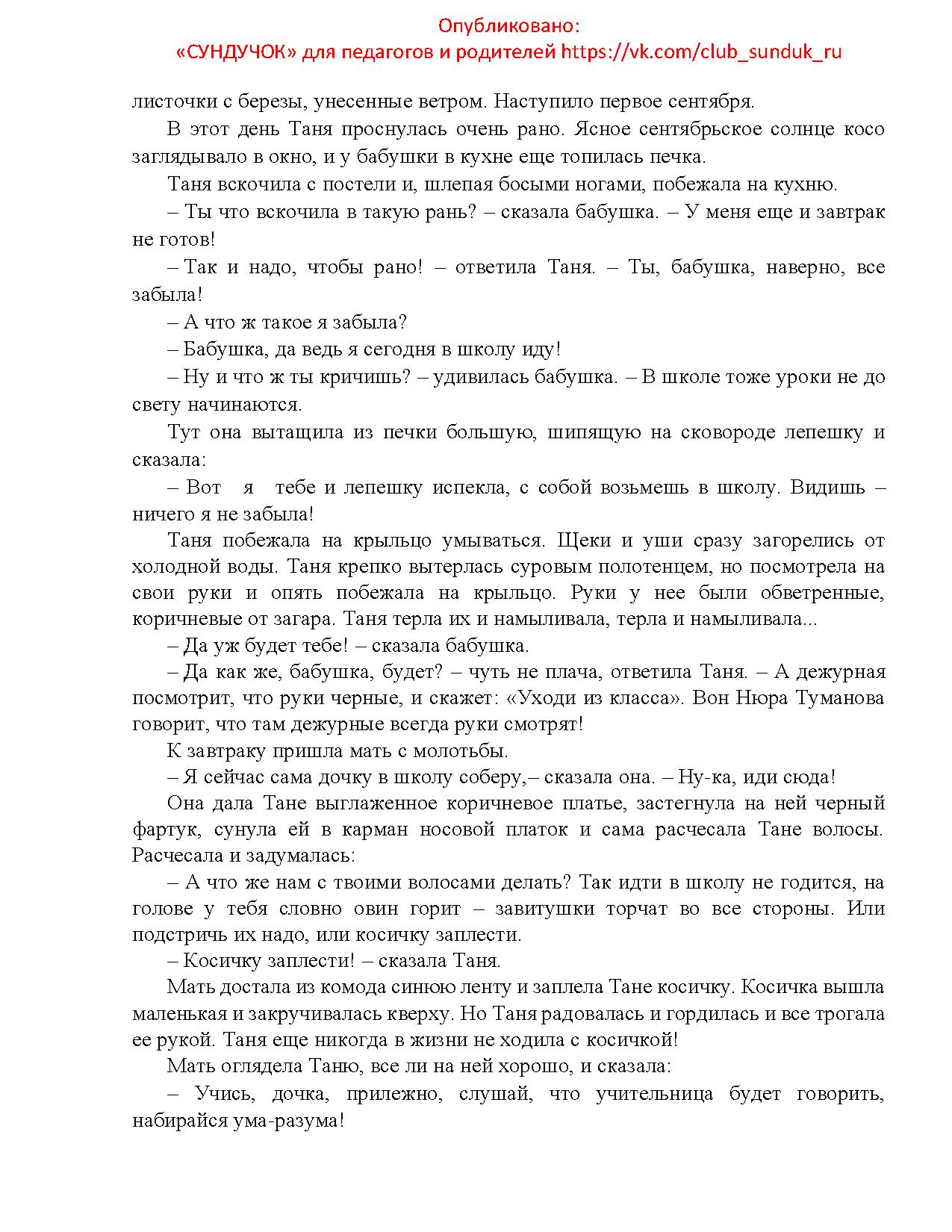 Опубликовано:
«СУНДУЧОК» для педагогов и родителей https://vk.com/club_sunduk_ru

листочки с березы, унесенные ветром. Наступило первое сентября.

В этот день Таня проснулась очень рано. Ясное сентябрьское солнце косо заглядывало в окно, и у бабушки в кухне еще топилась печка.

Таня вскочила с постели и, шлепая босыми ногами, побежала на кухню.

– Ты что вскочила в такую рань? – сказала бабушка. – У меня еще и завтрак не готов!

– Так и надо, чтобы рано! – ответила Таня. – Ты, бабушка, наверно, все забыла!

– А что ж такое я забыла?

– Бабушка, да ведь я сегодня в школу иду!

– Ну и что ж ты кричишь? – удивилась бабушка. – В школе тоже уроки не до свету начинаются.

Тут она вытащила из печки большую, шипящую на сковороде лепешку и сказала:

– Вот я тебе и лепешку испекла, с собой возьмешь в школу. Видишь – ничего я не забыла!

Таня побежала на крыльцо умываться. Щеки и уши сразу загорелись от холодной воды. Таня крепко вытерлась суровым полотенцем, но посмотрела на свои руки и опять побежала на крыльцо. Руки у нее были обветренные, коричневые от загара. Таня терла их и намыливала, терла и намыливала...

– Да уж будет тебе! – сказала бабушка.

– Да как же, бабушка, будет? – чуть не плача, ответила Таня. – А дежурная посмотрит, что руки черные, и скажет: «Уходи из класса». Вон Нюра Туманова говорит, что там дежурные всегда руки смотрят!

К завтраку пришла мать с молотьбы.

– Я сейчас сама дочку в школу соберу,– сказала она. – Ну-ка, иди сюда!

Она дала Тане выглаженное коричневое платье, застегнула на ней черный фартук, сунула ей в карман носовой платок и сама расчесала Тане волосы. Расчесала и задумалась:

– А что же нам с твоими волосами делать? Так идти в школу не годится, на голове у тебя словно овин горит – завитушки торчат во все стороны. Или подстричь их надо, или косичку заплести.

– Косичку заплести! – сказала Таня.

Мать достала из комода синюю ленту и заплела Тане косичку. Косичка вышла маленькая и закручивалась кверху. Но Таня радовалась и гордилась и все трогала ее рукой. Таня еще никогда в жизни не ходила с косичкой!

Мать оглядела Таню, все ли на ней хорошо, и сказала:

– Учись, дочка, прилежно, слушай, что учительница будет говорить, набирайся ума-разума!